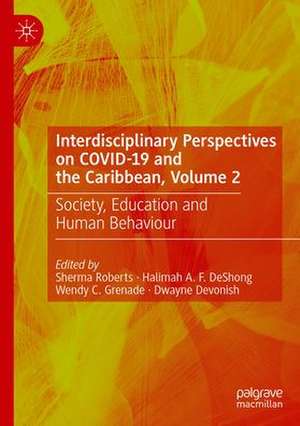 Interdisciplinary Perspectives on COVID-19 and the Caribbean, Volume 2

Society, Education and Human Behaviour

Edited by
Sherma Roberts · Halimah A. F. DeShong
Wendy C. Grenade · Dwayne Devonish

palgrave
macmillan